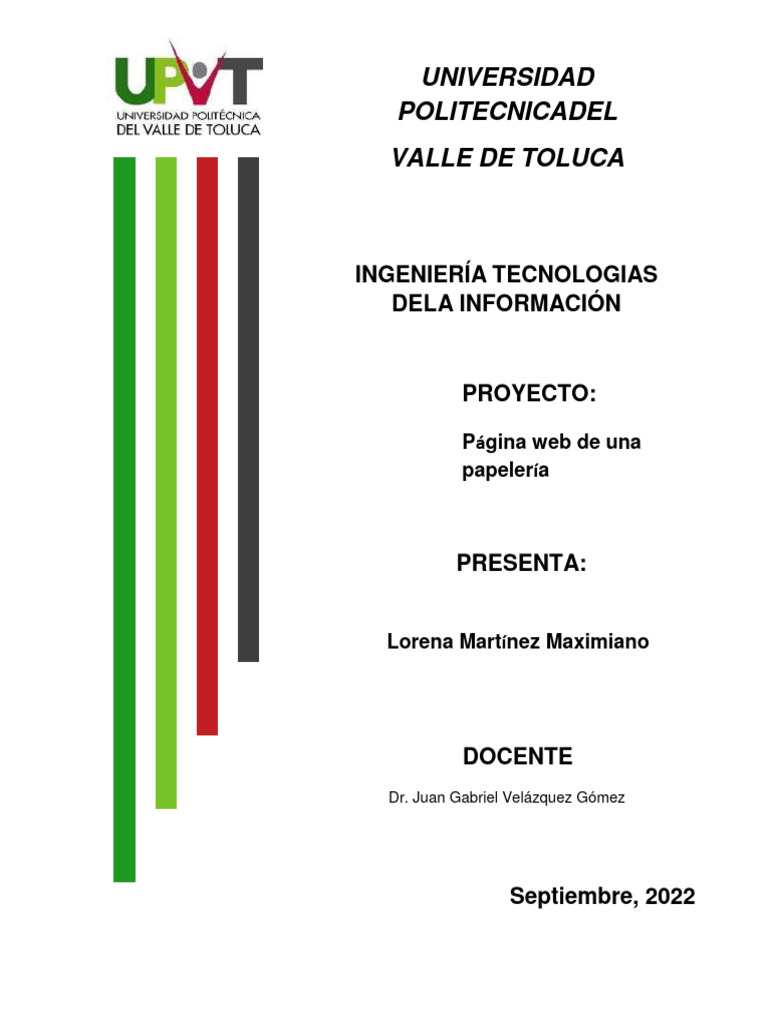 UPVT
UNIVERSIDAD POLITÉCNICA DEL VALLE DE TOLUCA

UNIVERSIDAD POLITECNICADEL

VALLE DE TOLUCA

INGENIERÍA TECNOLOGIAS DELA INFORMACIÓN

PROYECTO:

Página web de una papelería

PRESENTA:

Lorena Martínez Maximiano

DOCENTE

Dr. Juan Gabriel Velázquez Gómez

Septiembre, 2022